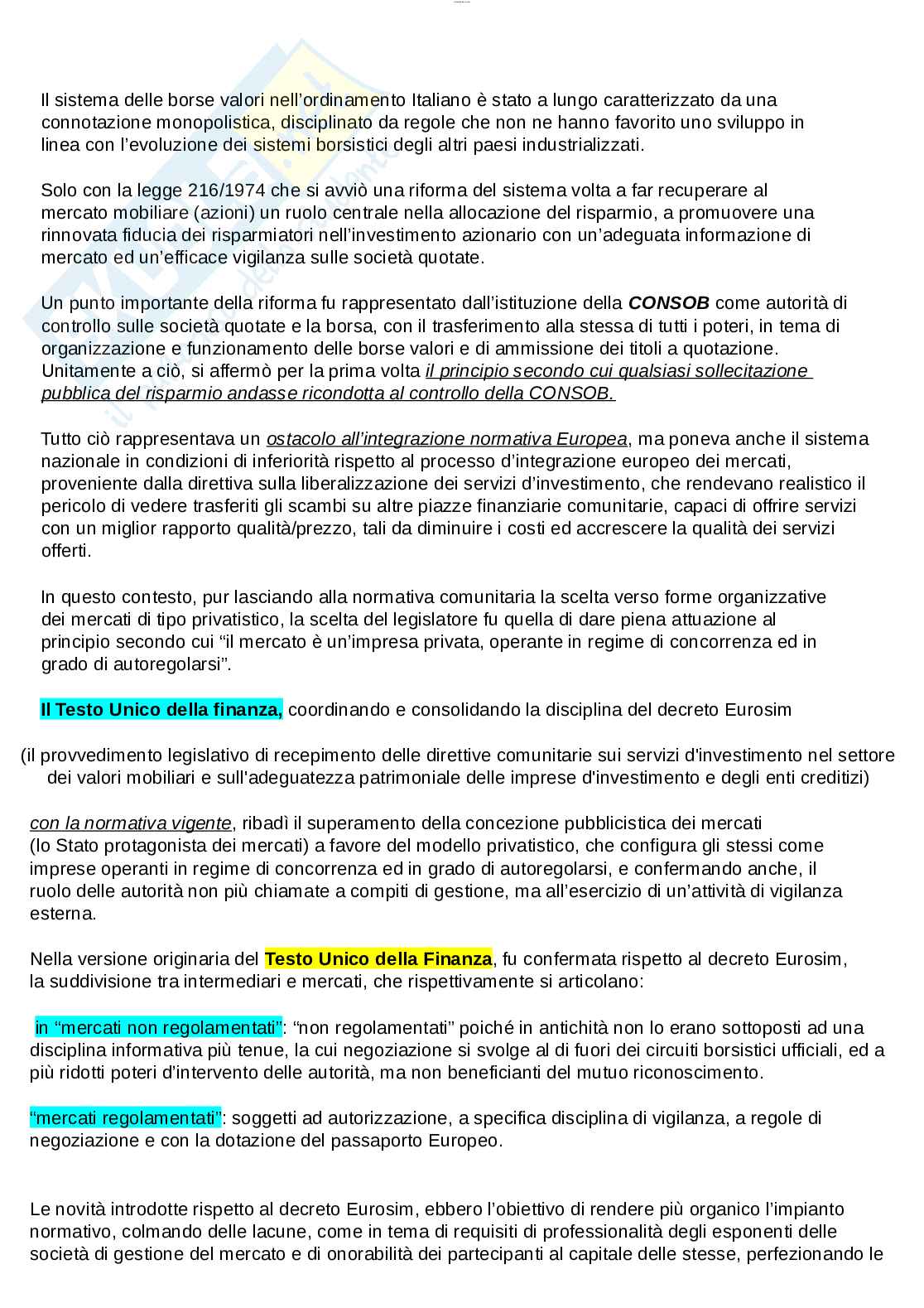 Il sistema delle borse valori nell'ordinamento Italiano è stato a lungo caratterizzato da una connotazione monopolistica, disciplinato da regole che non ne hanno favorito uno sviluppo in linea con l'evoluzione dei sistemi borsistici degli altri paesi industrializzati.

Solo con la legge 216/1974 che si avviò una riforma del sistema volta a far recuperare al mercato mobiliare (azioni) un ruolo centrale nella allocazione del risparmio, a promuovere una rinnovata fiducia dei risparmiatori nell'investimento azionario con un'adeguata informazione di mercato ed un'efficace vigilanza sulle società quotate.

Un punto importante della riforma fu rappresentato dall'istituzione della CONSOB come autorità di controllo sulle società quotate e la borsa, con il trasferimento alla stessa di tutti i poteri, in tema di organizzazione e funzionamento delle borse valori e di ammissione dei titoli a quotazione. Unitamente a ciò, si affermò per la prima volta il principio secondo cui qualsiasi sollecitazione pubblica del risparmio andasse ricondotta al controllo della CONSOB.

Tutto ciò rappresentava un ostacolo all'integrazione normativa Europea, ma poneva anche il sistema nazionale in condizioni di inferiorità rispetto al processo d'integrazione europeo dei mercati, proveniente dalla direttiva sulla liberalizzazione dei servizi d'investimento, che rendevano realistico il pericolo di vedere trasferiti gli scambi su altre piazze finanziarie comunitarie, capaci di offrire servizi con un miglior rapporto qualità/prezzo, tali da diminuire i costi ed accrescere la qualità dei servizi offerti.

In questo contesto, pur lasciando alla normativa comunitaria la scelta verso forme organizzative dei mercati di tipo privatistico, la scelta del legislatore fu quella di dare piena attuazione al principio secondo cui "il mercato è un'impresa privata, operante in regime di concorrenza ed in grado di autoregolarsi".

Il Testo Unico della finanza, coordinando e consolidando la disciplina del decreto Eurosim

(il provvedimento legislativo di recepimento delle direttive comunitarie sui servizi d'investimento nel settore dei valori mobiliari e sull'adeguatezza patrimoniale delle imprese d'investimento e degli enti creditizi)

con la normativa vigente, ribadì il superamento della concezione pubblicistica dei mercati (lo Stato protagonista dei mercati) a favore del modello privatistico, che configura gli stessi come imprese operanti in regime di concorrenza ed in grado di autoregolarsi, e confermando anche, il ruolo delle autorità non più chiamate a compiti di gestione, ma all'esercizio di un'attività di vigilanza esterna.

Nella versione originaria del Testo Unico della Finanza, fu confermata rispetto al decreto Eurosim, la suddivisione tra intermediari e mercati, che rispettivamente si articolano:

in "mercati non regolamentati": "non regolamentati" poiché in antichità non lo erano sottoposti ad una disciplina informativa più tenue, la cui negoziazione si svolge al di fuori dei circuiti borsistici ufficiali, ed a più ridotti poteri d'intervento delle autorità, ma non beneficianti del mutuo riconoscimento.

"mercati regolamentati": soggetti ad autorizzazione, a specifica disciplina di vigilanza, a regole di negoziazione e con la dotazione del passaporto Europeo.

Le novità introdotte rispetto al decreto Eurosim, ebbero l'obiettivo di rendere più organico l'impianto normativo, colmando delle lacune, come in tema di requisiti di professionalità degli esponenti delle società di gestione del mercato e di onorabilità dei partecipanti al capitale delle stesse, perfezionando le